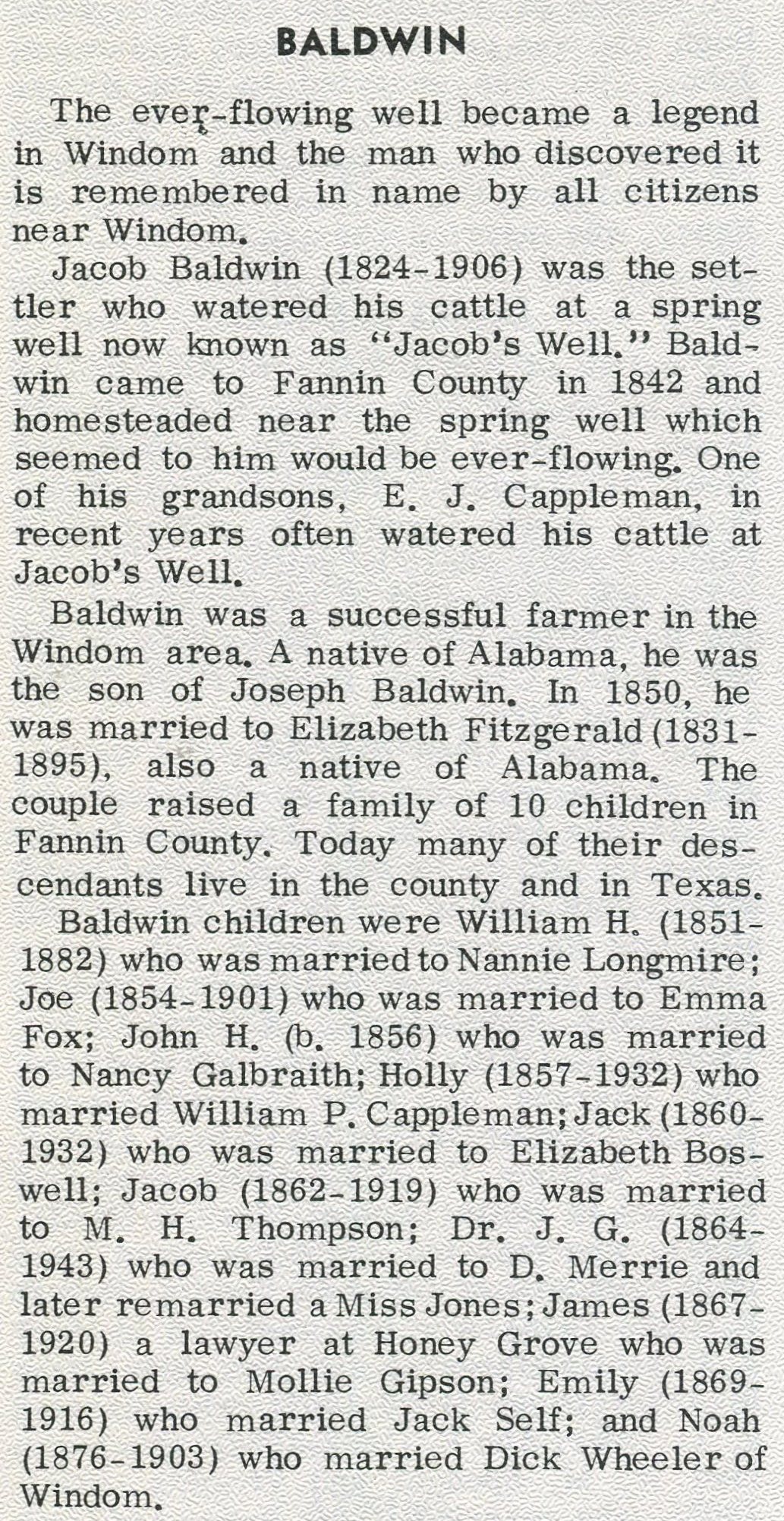 BALDWIN

The ever-flowing well became a legend in Windom and the man who discovered it is remembered in name by all citizens near Windom.

Jacob Baldwin (1824-1906) was the settler who watered his cattle at a spring well now known as "Jacob's Well." Baldwin came to Fannin County in 1842 and homesteaded near the spring well which seemed to him would be ever-flowing. One of his grandsons, E. J. Cappleman, in recent years often watered his cattle at Jacob's Well.

Baldwin was a successful farmer in the Windom area. A native of Alabama, he was the son of Joseph Baldwin. In 1850, he was married to Elizabeth Fitzgerald (1831-1895), also a native of Alabama. The couple raised a family of 10 children in Fannin County. Today many of their descendants live in the county and in Texas.

Baldwin children were William H. (1851-1882) who was married to Nannie Longmire; Joe (1854-1901) who was married to Emma Fox; John H. (b. 1856) who was married to Nancy Galbraith; Holly (1857-1932) who married William P. Cappleman; Jack (1860-1932) who was married to Elizabeth Boswell; Jacob (1862-1919) who was married to M. H. Thompson; Dr. J. G. (1864-1943) who was married to D. Merrie and later remarried a Miss Jones; James (1867-1920) a lawyer at Honey Grove who was married to Mollie Gipson; Emily (1869-1916) who married Jack Self; and Noah (1876-1903) who married Dick Wheeler of Windom.